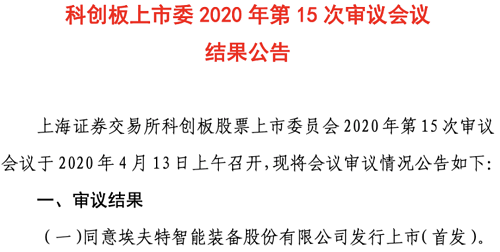 科创板上市委 2020 年第 15 次审议会议
结果公告

上海证券交易所科创板股票上市委员会 2020 年第 15 次审议会议于 2020 年 4 月 13 日上午召开，现将会议审议情况公告如下:

一、审议结果

（一）同意埃夫特智能装备股份有限公司发行上市（首发）。